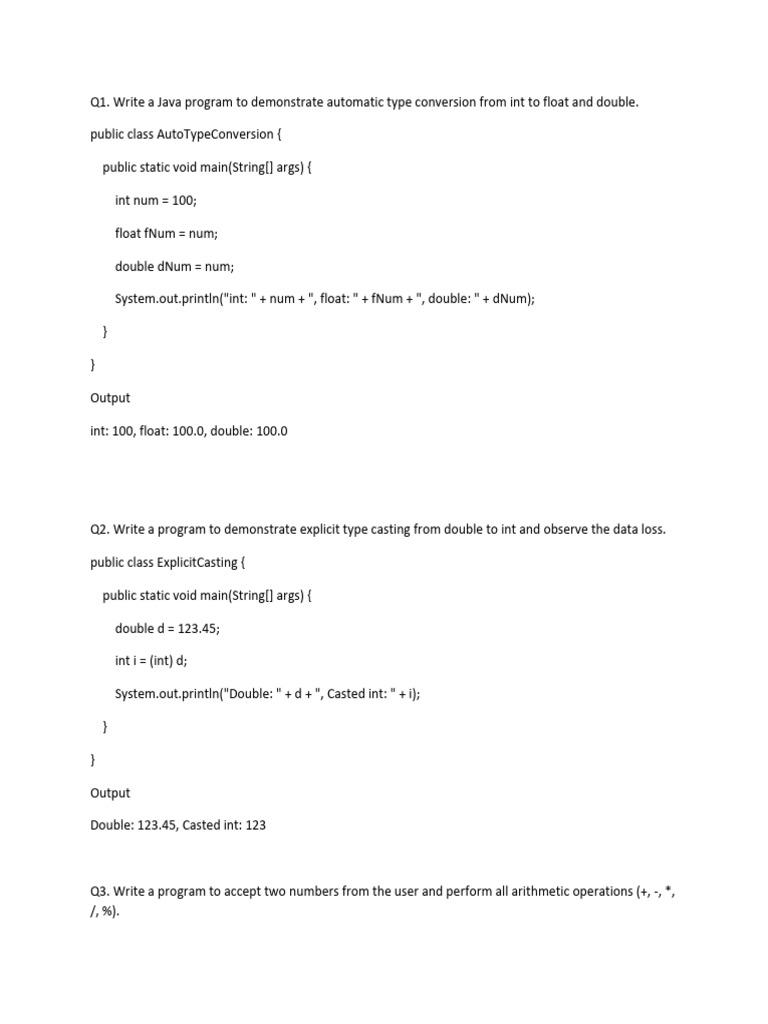 Q1. Write a Java program to demonstrate automatic type conversion from int to float and double.

public class AutoTypeConversion {

public static void main(String[] args) {

int num = 100;

float fNum = num;

double dNum = num;

System.out.println("int: " + num + ", float: " + fNum + ", double: " + dNum);

}

}

Output

int: 100, float: 100.0, double: 100.0

Q2. Write a program to demonstrate explicit type casting from double to int and observe the data loss.

public class ExplicitCasting {

public static void main(String[] args) {

double d = 123.45;

int i = (int) d;

System.out.println("Double: " + d + ", Casted int: " + i);

}

}

Output

Double: 123.45, Casted int: 123

Q3. Write a program to accept two numbers from the user and perform all arithmetic operations (+, -, *, /, %).